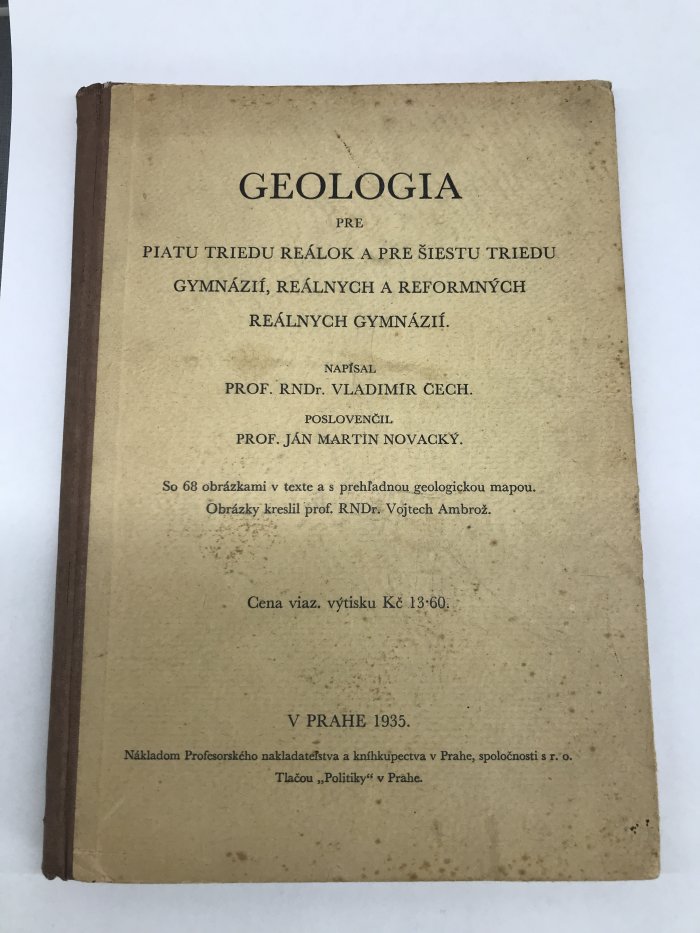 GEOLOGIA

PRE

PIATU TRIEDU REÁLOK A PRE ŠIESTU TRIEDU GYMNÁZIÍ, REÁLNYCH A REFORMNÝCH REÁLNYCH GYMNÁZIÍ.

NAPÍSAL
PROF. RNDr. VLADIMÍR ČECH.

POSLOVENČIL
PROF. JÁN MARTIN NOVACKÝ.

So 68 obrázkami v texte a s prehľadnou geologickou mapou.
Obrázky kreslil prof. RNDr. Vojtech Ambrož.

Cena viaz. výtisku Kč 13·60.

V PRAHE 1935.

Nákladom Profesorského nakladateľstva a kníhkupectva v Prahe, spoločnosti s r. o.
Tlačou „Politiky“ v Prahe.